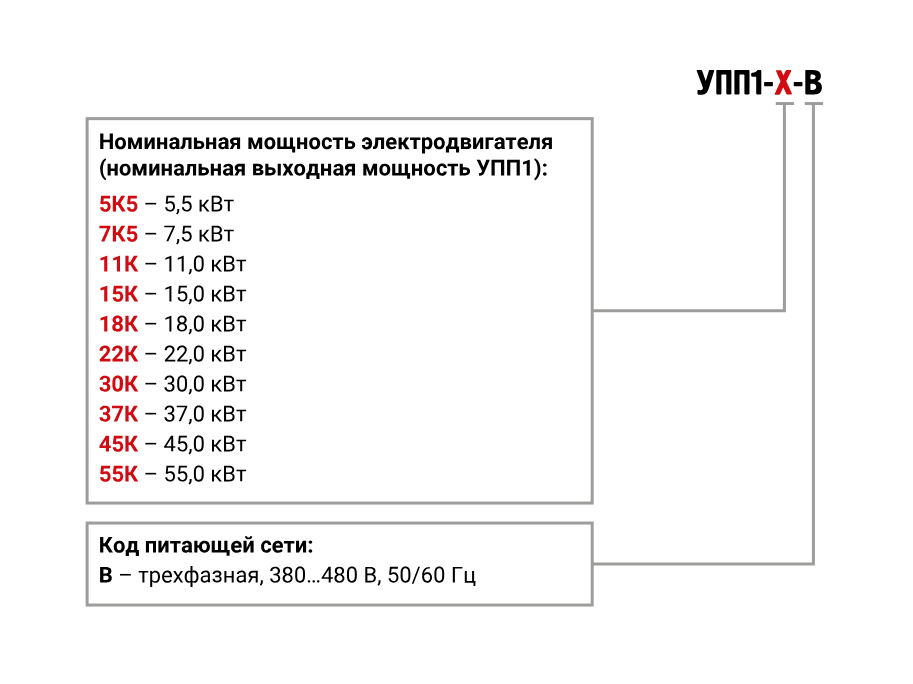 УПП1-Х-В

Номинальная мощность электродвигателя (номинальная выходная мощность УПП1):
5К5 – 5,5 кВт
7К5 – 7,5 кВт
11К – 11,0 кВт
15К – 15,0 кВт
18К – 18,0 кВт
22К – 22,0 кВт
30К – 30,0 кВт
37К – 37,0 кВт
45К – 45,0 кВт
55К – 55,0 кВт

Код питающей сети:
В – трехфазная, 380…480 В, 50/60 Гц